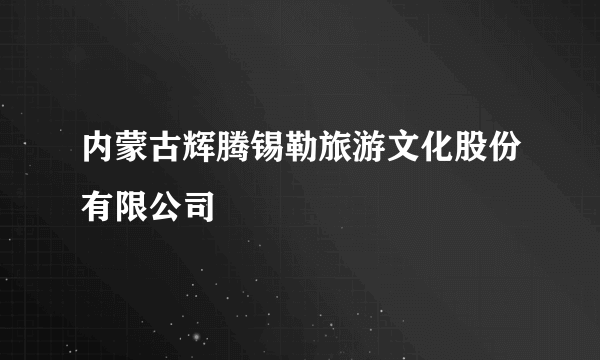 内蒙古辉腾锡勒旅游文化股份有限公司